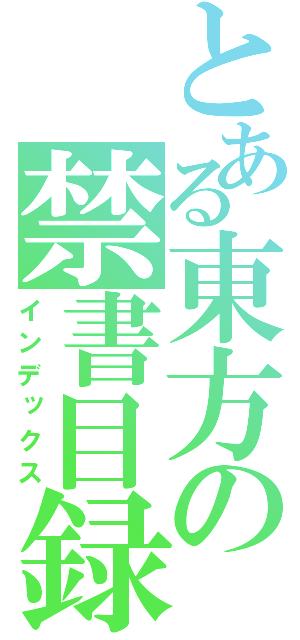 とある東方の禁書目録
インデックス